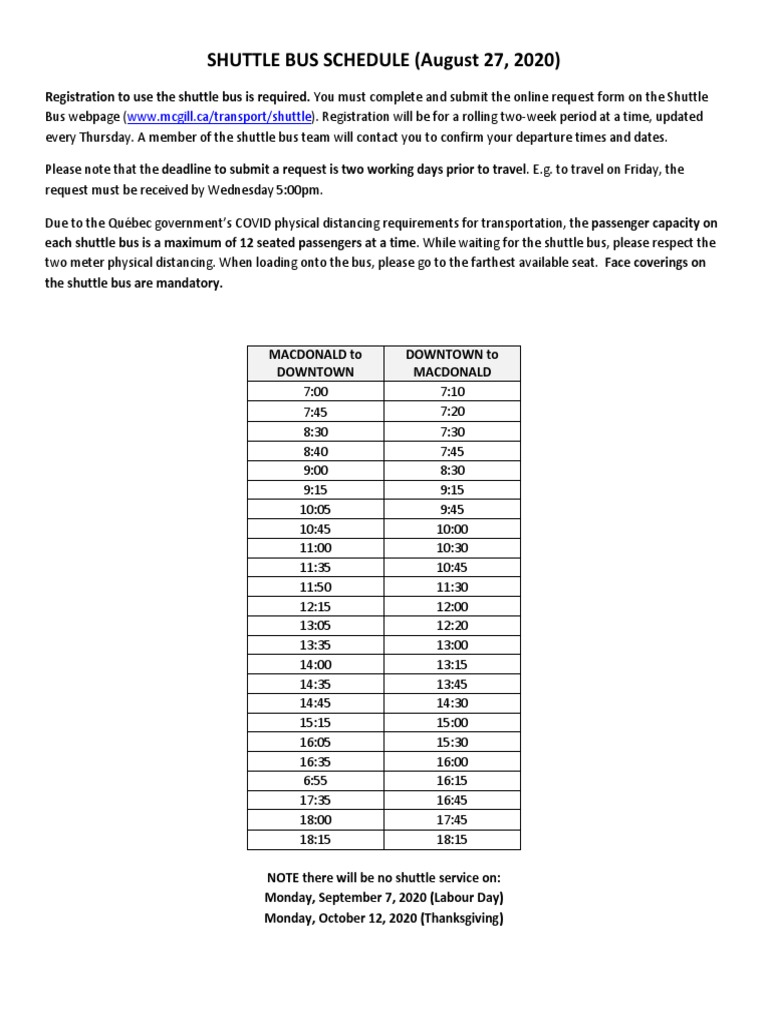 SHUTTLE BUS SCHEDULE (August 27, 2020)

Registration to use the shuttle bus is required. You must complete and submit the online request form on the Shuttle Bus webpage (www.mcgill.ca/transport/shuttle). Registration will be for a rolling two-week period at a time, updated every Thursday. A member of the shuttle bus team will contact you to confirm your departure times and dates.

Please note that the deadline to submit a request is two working days prior to travel. E.g. to travel on Friday, the request must be received by Wednesday 5:00pm.

Due to the Québec government's COVID physical distancing requirements for transportation, the passenger capacity on each shuttle bus is a maximum of 12 seated passengers at a time. While waiting for the shuttle bus, please respect the two meter physical distancing. When loading onto the bus, please go to the farthest available seat. Face coverings on the shuttle bus are mandatory.

| MACDONALD to DOWNTOWN | DOWNTOWN to MACDONALD |
|---|---|
| 7:00 | 7:10 |
| 7:45 | 7:20 |
| 8:30 | 7:30 |
| 8:40 | 7:45 |
| 9:00 | 8:30 |
| 9:15 | 9:15 |
| 10:05 | 9:45 |
| 10:45 | 10:00 |
| 11:00 | 10:30 |
| 11:35 | 10:45 |
| 11:50 | 11:30 |
| 12:15 | 12:00 |
| 13:05 | 12:20 |
| 13:35 | 13:00 |
| 14:00 | 13:15 |
| 14:35 | 13:45 |
| 14:45 | 14:30 |
| 15:15 | 15:00 |
| 16:05 | 15:30 |
| 16:35 | 16:00 |
| 6:55 | 16:15 |
| 17:35 | 16:45 |
| 18:00 | 17:45 |
| 18:15 | 18:15 |

NOTE there will be no shuttle service on:
Monday, September 7, 2020 (Labour Day)
Monday, October 12, 2020 (Thanksgiving)